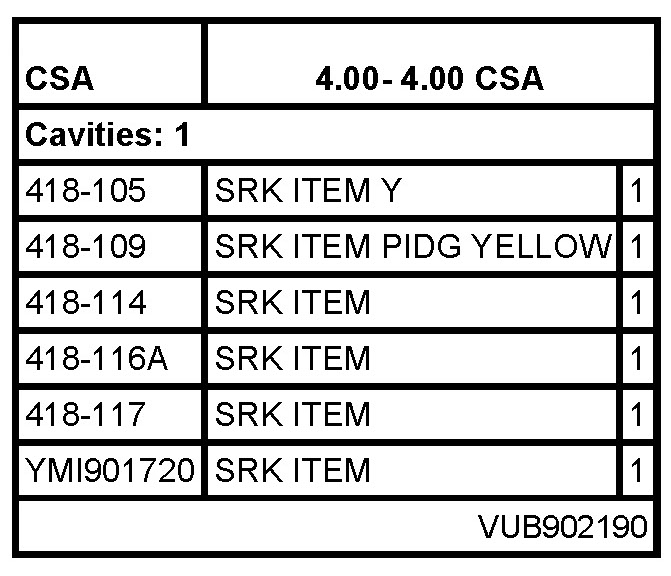 | CSA | 4.00- 4.00 CSA | |
|---|---|---|
| Cavities: 1 | | |
| 418-105 | SRK ITEM Y | 1 |
| 418-109 | SRK ITEM PIDG YELLOW | 1 |
| 418-114 | SRK ITEM | 1 |
| 418-116A | SRK ITEM | 1 |
| 418-117 | SRK ITEM | 1 |
| YMI901720 | SRK ITEM | 1 |
| VUB902190 | | |